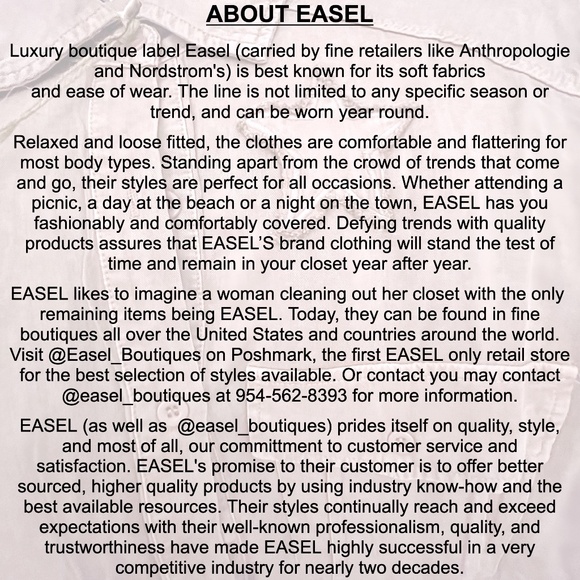 ABOUT EASEL

Luxury boutique label Easel (carried by fine retailers like Anthropologie and Nordstrom's) is best known for its soft fabrics and ease of wear. The line is not limited to any specific season or trend, and can be worn year round.

Relaxed and loose fitted, the clothes are comfortable and flattering for most body types. Standing apart from the crowd of trends that come and go, their styles are perfect for all occasions. Whether attending a picnic, a day at the beach or a night on the town, EASEL has you fashionably and comfortably covered. Defying trends with quality products assures that EASEL'S brand clothing will stand the test of time and remain in your closet year after year.

EASEL likes to imagine a woman cleaning out her closet with the only remaining items being EASEL. Today, they can be found in fine boutiques all over the United States and countries around the world. Visit @Easel_Boutiques on Poshmark, the first EASEL only retail store for the best selection of styles available. Or contact you may contact @easel_boutiques at 954-562-8393 for more information.

EASEL (as well as @easel_boutiques) prides itself on quality, style, and most of all, our committment to customer service and satisfaction. EASEL's promise to their customer is to offer better sourced, higher quality products by using industry know-how and the best available resources. Their styles continually reach and exceed expectations with their well-known professionalism, quality, and trustworthiness have made EASEL highly successful in a very competitive industry for nearly two decades.